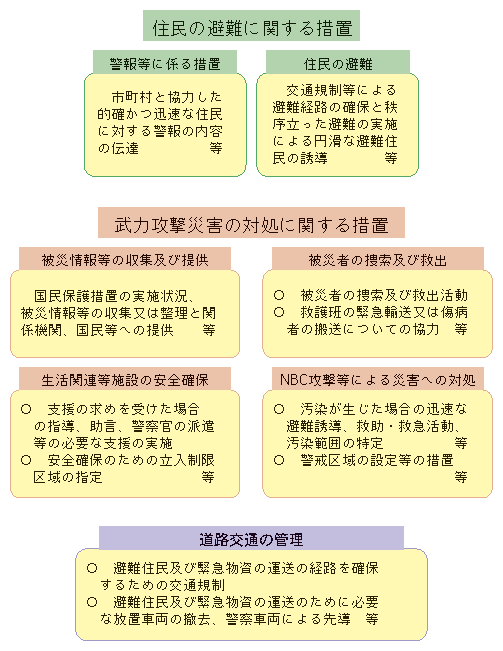 住民の避難に関する措置

警報等に係る措置

市町村と協力した的確かつ迅速な住民に対する警報の内容の伝達　等

住民の避難

交通規制等による避難経路の確保と秩序立った避難の実施による円滑な避難住民の誘導　等

武力攻撃災害の対処に関する措置

被災情報等の収集及び提供

国民保護措置の実施状況、被災情報等の収集又は整理と関係機関、国民等への提供　等

被災者の捜索及び救出

○　被災者の捜索及び救出活動
○　救護班の緊急輸送又は傷病者の搬送についての協力　等

生活関連等施設の安全確保

○　支援の求めを受けた場合の指導、助言、警察官の派遣等の必要な支援の実施
○　安全確保のための立入制限区域の指定　等

NBC攻撃等による災害への対処

○　汚染が生じた場合の迅速な避難誘導、救助・救急活動、汚染範囲の特定　等
○　警戒区域の設定等の措置　等

道路交通の管理

○　避難住民及び緊急物資の運送の経路を確保するための交通規制
○　避難住民及び緊急物資の運送のために必要な放置車両の撤去、警察車両による先導　等